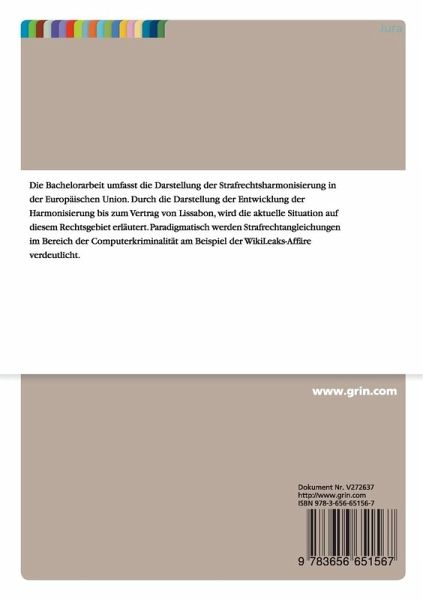 Jura

Die Bachelorarbeit umfasst die Darstellung der Strafrechtsharmonisierung in der Europäischen Union. Durch die Darstellung der Entwicklung der Harmonisierung bis zum Vertrag von Lissabon, wird die aktuelle Situation auf diesem Rechtsgebiet erläutert. Paradigmatisch werden Strafrechtangleichungen im Bereich der Computerkriminalität am Beispiel der WikiLeaks-Affäre verdeutlicht.

www.grin.com

Dokument Nr. V272637
http://www.grin.com
ISBN 978-3-656-65156-7

9 783656 651567